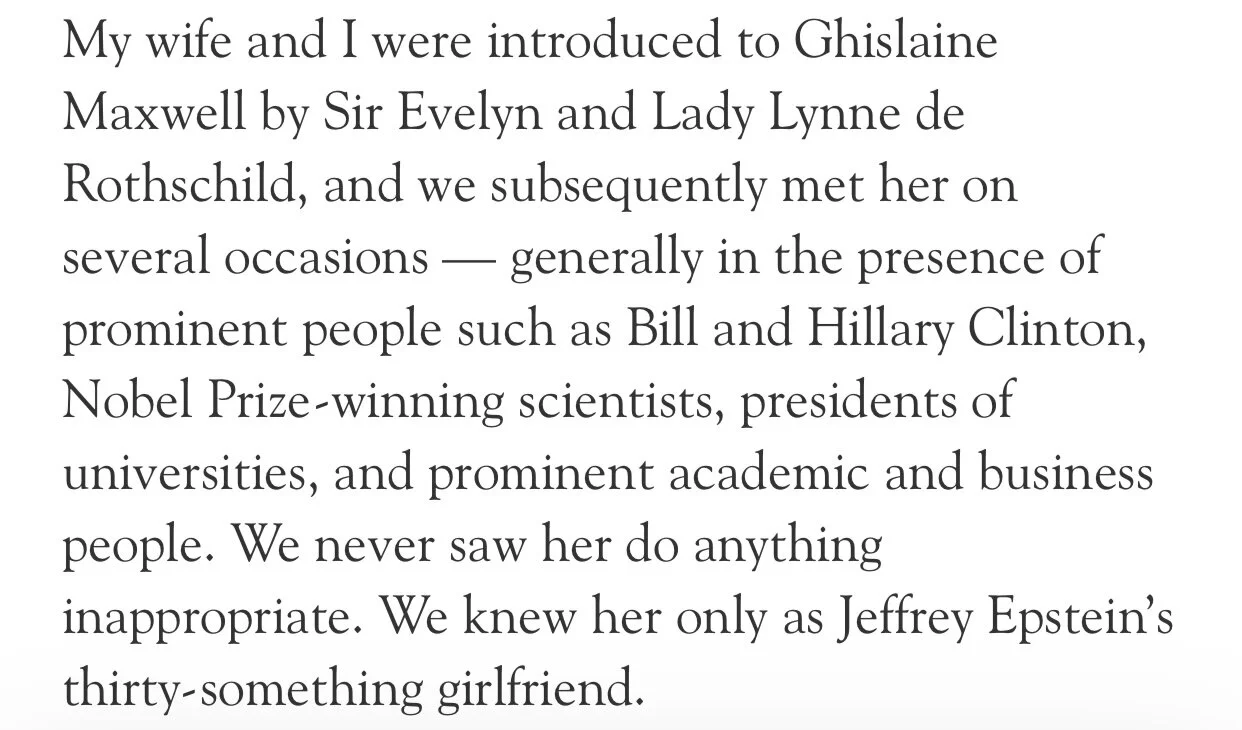 My wife and I were introduced to Ghislaine Maxwell by Sir Evelyn and Lady Lynne de Rothschild, and we subsequently met her on several occasions — generally in the presence of prominent people such as Bill and Hillary Clinton, Nobel Prize-winning scientists, presidents of universities, and prominent academic and business people. We never saw her do anything inappropriate. We knew her only as Jeffrey Epstein's thirty-something girlfriend.